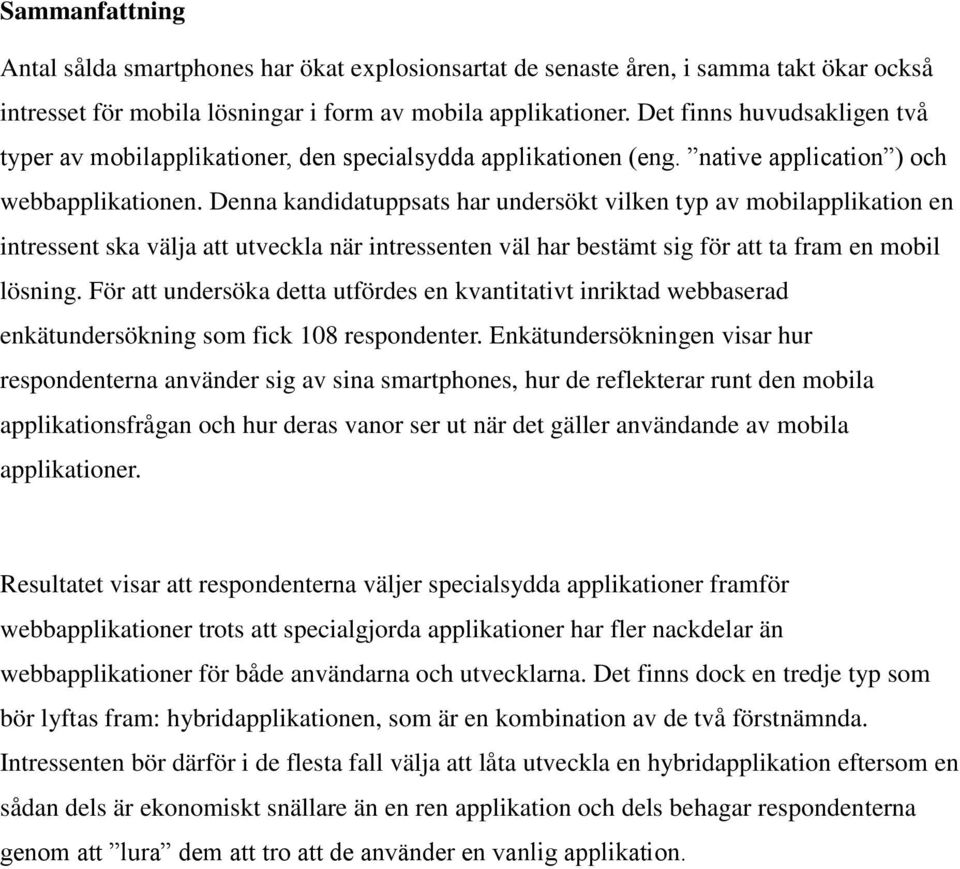 Sammanfattning

Antal sålda smartphones har ökat explosionsartat de senaste åren, i samma takt ökar också intresset för mobila lösningar i form av mobila applikationer. Det finns huvudsakligen två typer av mobilapplikationer, den specialsydda applikationen (eng. ”native application”) och webbapplikationen. Denna kandidatuppsats har undersökt vilken typ av mobilapplikation en intressent ska välja att utveckla när intressenten väl har bestämt sig för att ta fram en mobil lösning. För att undersöka detta utfördes en kvantitativt inriktad webbaserad enkätundersökning som fick 108 respondenter. Enkätundersökningen visar hur respondenterna använder sig av sina smartphones, hur de reflekterar runt den mobila applikationsfrågan och hur deras vanor ser ut när det gäller användande av mobila applikationer.

Resultatet visar att respondenterna väljer specialsydda applikationer framför webbapplikationer trots att specialgjorda applikationer har fler nackdelar än webbapplikationer för både användarna och utvecklarna. Det finns dock en tredje typ som bör lyftas fram: hybridapplikationen, som är en kombination av de två förstnämnda. Intressenten bör därför i de flesta fall välja att låta utveckla en hybridapplikation eftersom en sådan dels är ekonomiskt snällare än en ren applikation och dels behagar respondenterna genom att ”lura” dem att tro att de använder en vanlig applikation.